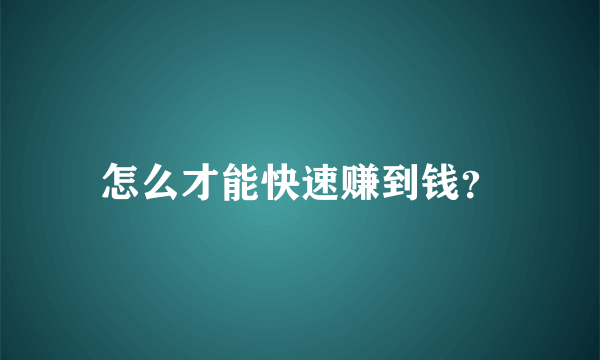 怎么才能快速赚到钱?